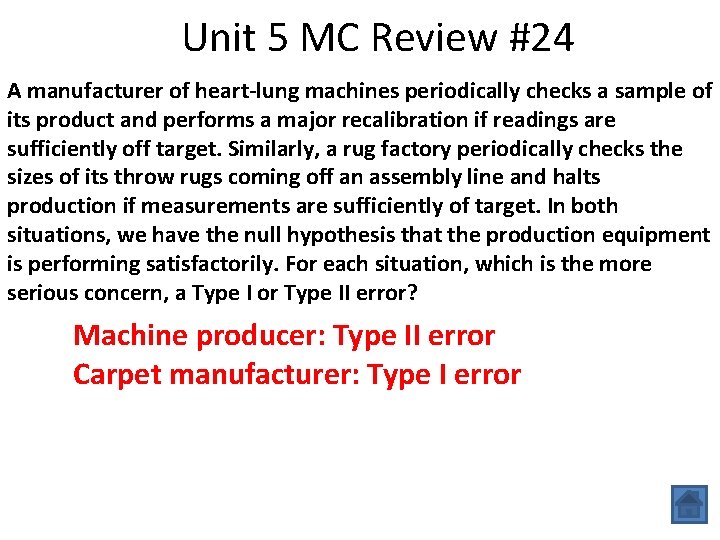 Unit 5 MC Review #24

A manufacturer of heart-lung machines periodically checks a sample of its product and performs a major recalibration if readings are sufficiently off target. Similarly, a rug factory periodically checks the sizes of its throw rugs coming off an assembly line and halts production if measurements are sufficiently of target. In both situations, we have the null hypothesis that the production equipment is performing satisfactorily. For each situation, which is the more serious concern, a Type I or Type II error?

Machine producer: Type II error
Carpet manufacturer: Type I error